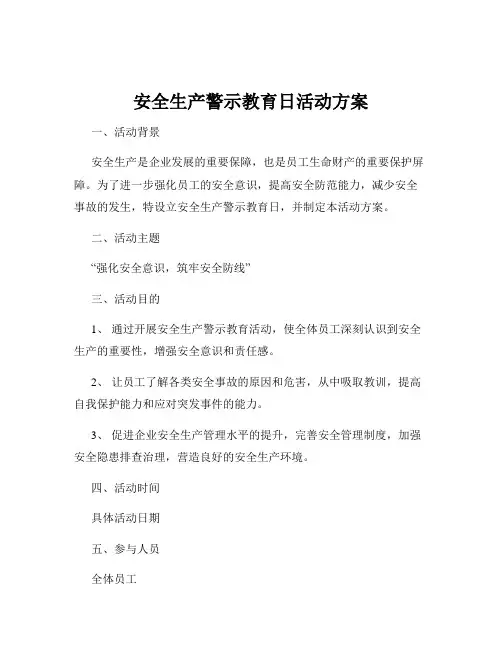 安全生产警示教育日活动方案

一、活动背景

安全生产是企业发展的重要保障，也是员工生命财产的重要保护屏障。为了进一步强化员工的安全意识，提高安全防范能力，减少安全事故的发生，特设立安全生产警示教育日，并制定本活动方案。

二、活动主题

“强化安全意识，筑牢安全防线”

三、活动目的

1、通过开展安全生产警示教育活动，使全体员工深刻认识到安全生产的重要性，增强安全意识和责任感。

2、让员工了解各类安全事故的原因和危害，从中吸取教训，提高自我保护能力和应对突发事件的能力。

3、促进企业安全生产管理水平的提升，完善安全管理制度，加强安全隐患排查治理，营造良好的安全生产环境。

四、活动时间

具体活动日期

五、参与人员

全体员工